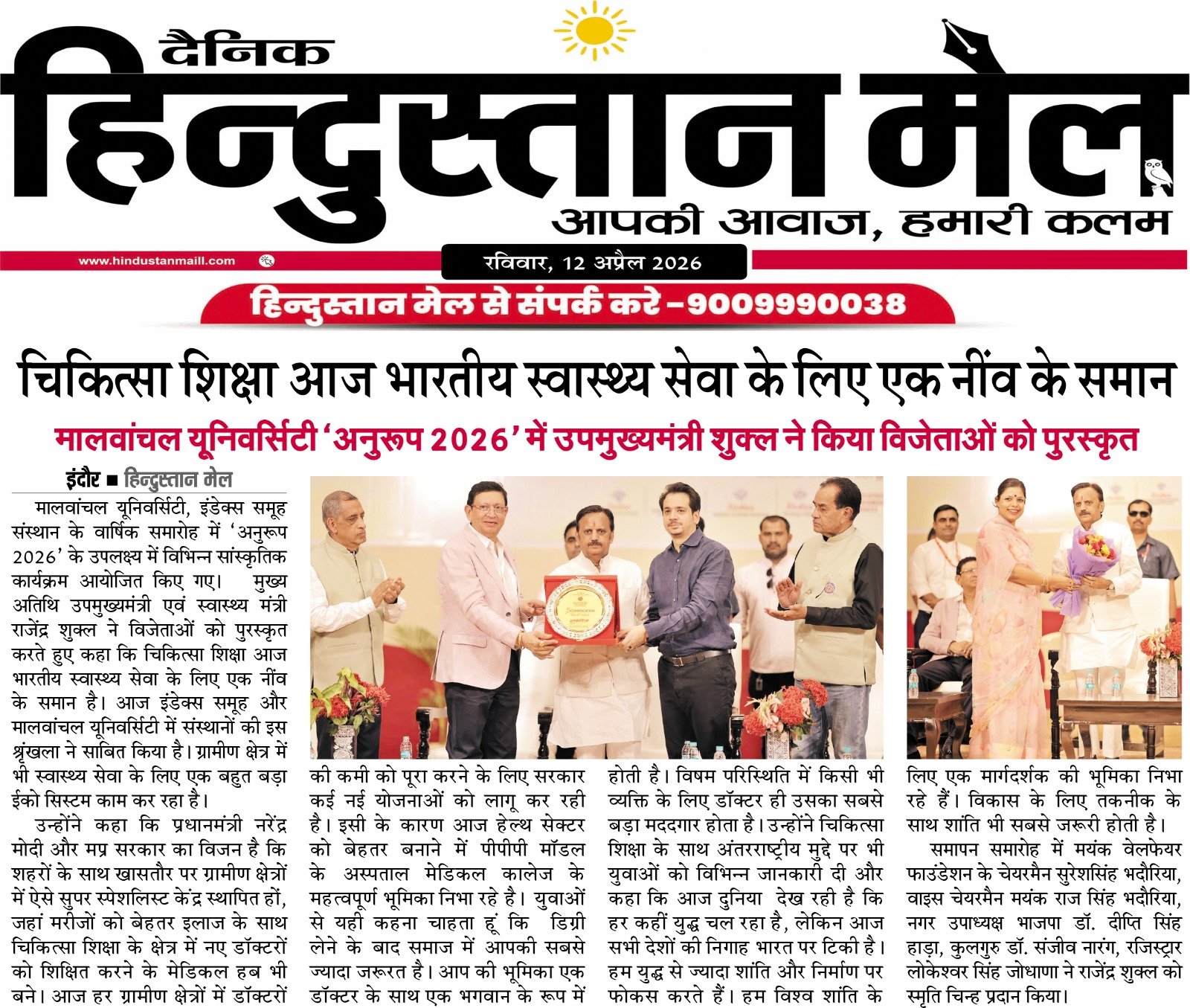 दैनिक
हिन्दुस्तान मेल
आपकी आवाज, हमारी कलम

www.hindustanmaill.com

रविवार, 12 अप्रैल 2026

हिन्दुस्तान मेल से संपर्क करे -9009990038

चिकित्सा शिक्षा आज भारतीय स्वास्थ्य सेवा के लिए एक नींव के समान

मालवांचल यूनिवर्सिटी 'अनुरूप 2026' में उपमुख्यमंत्री शुक्ल ने किया विजेताओं को पुरस्कृत

इंदौर ■ हिन्दुस्तान मेल

मालवांचल यूनिवर्सिटी, इंडेक्स समूह संस्थान के वार्षिक समारोह में 'अनुरूप 2026' के उपलक्ष्य में विभिन्न सांस्कृतिक कार्यक्रम आयोजित किए गए। मुख्य अतिथि उपमुख्यमंत्री एवं स्वास्थ्य मंत्री राजेंद्र शुक्ल ने विजेताओं को पुरस्कृत करते हुए कहा कि चिकित्सा शिक्षा आज भारतीय स्वास्थ्य सेवा के लिए एक नींव के समान है। आज इंडेक्स समूह और मालवांचल यूनिवर्सिटी में संस्थानों की इस श्रृंखला ने साबित किया है। ग्रामीण क्षेत्र में भी स्वास्थ्य सेवा के लिए एक बहुत बड़ा ईको सिस्टम काम कर रहा है।

उन्होंने कहा कि प्रधानमंत्री नरेंद्र मोदी और मप्र सरकार का विजन है कि शहरों के साथ खासतौर पर ग्रामीण क्षेत्रों में ऐसे सुपर स्पेशलिस्ट केंद्र स्थापित हों, जहां मरीजों को बेहतर इलाज के साथ चिकित्सा शिक्षा के क्षेत्र में नए डॉक्टरों को शिक्षित करने के मेडिकल हब भी बने। आज हर ग्रामीण क्षेत्रों में डॉक्टरों की कमी को पूरा करने के लिए सरकार कई नई योजनाओं को लागू कर रही है। इसी के कारण आज हेल्थ सेक्टर को बेहतर बनाने में पीपीपी मॉडल के अस्पताल मेडिकल कालेज के महत्वपूर्ण भूमिका निभा रहे है। युवाओं से यही कहना चाहता हूं कि डिग्री लेने के बाद समाज में आपकी सबसे ज्यादा जरूरत है। आप की भूमिका एक डॉक्टर के साथ एक भगवान के रूप में होती है। विषम परिस्थिति में किसी भी व्यक्ति के लिए डॉक्टर ही उसका सबसे बड़ा मददगार होता है। उन्होंने चिकित्सा शिक्षा के साथ अंतरराष्ट्रीय मुद्दे पर भी युवाओं को विभिन्न जानकारी दी और कहा कि आज दुनिया देख रही है कि हर कहीं युद्ध चल रहा है, लेकिन आज सभी देशों की निगाह भारत पर टिकी है। हम युद्ध से ज्यादा शांति और निर्माण पर फोकस करते हैं। हम विश्व शांति के लिए एक मार्गदर्शक की भूमिका निभा रहे हैं। विकास के लिए तकनीक के साथ शांति भी सबसे जरूरी होती है।

समापन समारोह में मयंक वेलफेयर फाउंडेशन के चेयरमैन सुरेशसिंह भदौरिया, वाइस चेयरमैन मयंक राज सिंह भदौरिया, नगर उपाध्यक्ष भाजपा डॉ. दीप्ति सिंह हाड़ा, कुलगुरु डॉ. संजीव नारंग, रजिस्ट्रार लोकेश्वर सिंह जोधाणा ने राजेंद्र शुक्ल को स्मृति चिन्ह प्रदान किया।